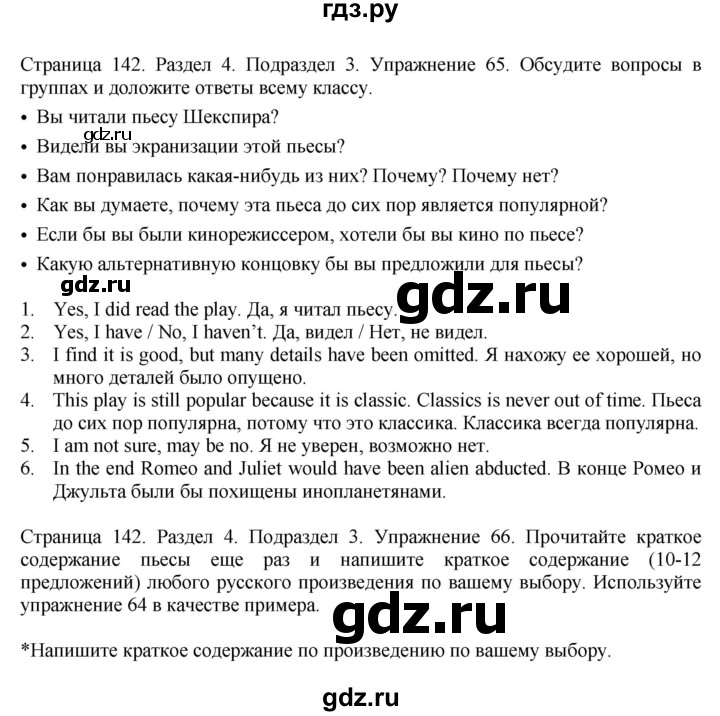 гдз.ру

Страница 142. Раздел 4. Подраздел 3. Упражнение 65. Обсудите вопросы в группах и доложите ответы всему классу.

• Вы читали пьесу Шекспира?
gdz.ru
• Видели вы экранизации этой пьесы?
• Вам понравилась какая-нибудь из них? Почему? Почему нет?
• Как вы думаете, почему эта пьеса до сих пор является популярной?
• Если бы вы были кинорежиссером, хотели бы вы кино по пьесе?
• Какую альтернативную концовку бы вы предложили для пьесы?
gdz.ru
gdz.ru
1. Yes, I did read the play. Да, я читал пьесу.
2. Yes, I have / No, I haven't. Да, видел / Нет, не видел.
3. I find it is good, but many details have been omitted. Я нахожу ее хорошей, но много деталей было опущено.
4. This play is still popular because it is classic. Classics is never out of time. Пьеса до сих пор популярна, потому что это классика. Классика всегда популярна.
5. I am not sure, may be no. Я не уверен, возможно нет.
6. In the end Romeo and Juliet would have been alien abducted. В конце Ромео и Джульта были бы похищены инопланетянами.

Страница 142. Раздел 4. Подраздел 3. Упражнение 66. Прочитайте краткое содержание пьесы еще раз и напишите краткое содержание (10-12 предложений) любого русского произведения по вашему выбору. Используйте упражнение 64 в качестве примера.
gdz.ru

*Напишите краткое содержание по произведению по вашему выбору.

gdz.ru